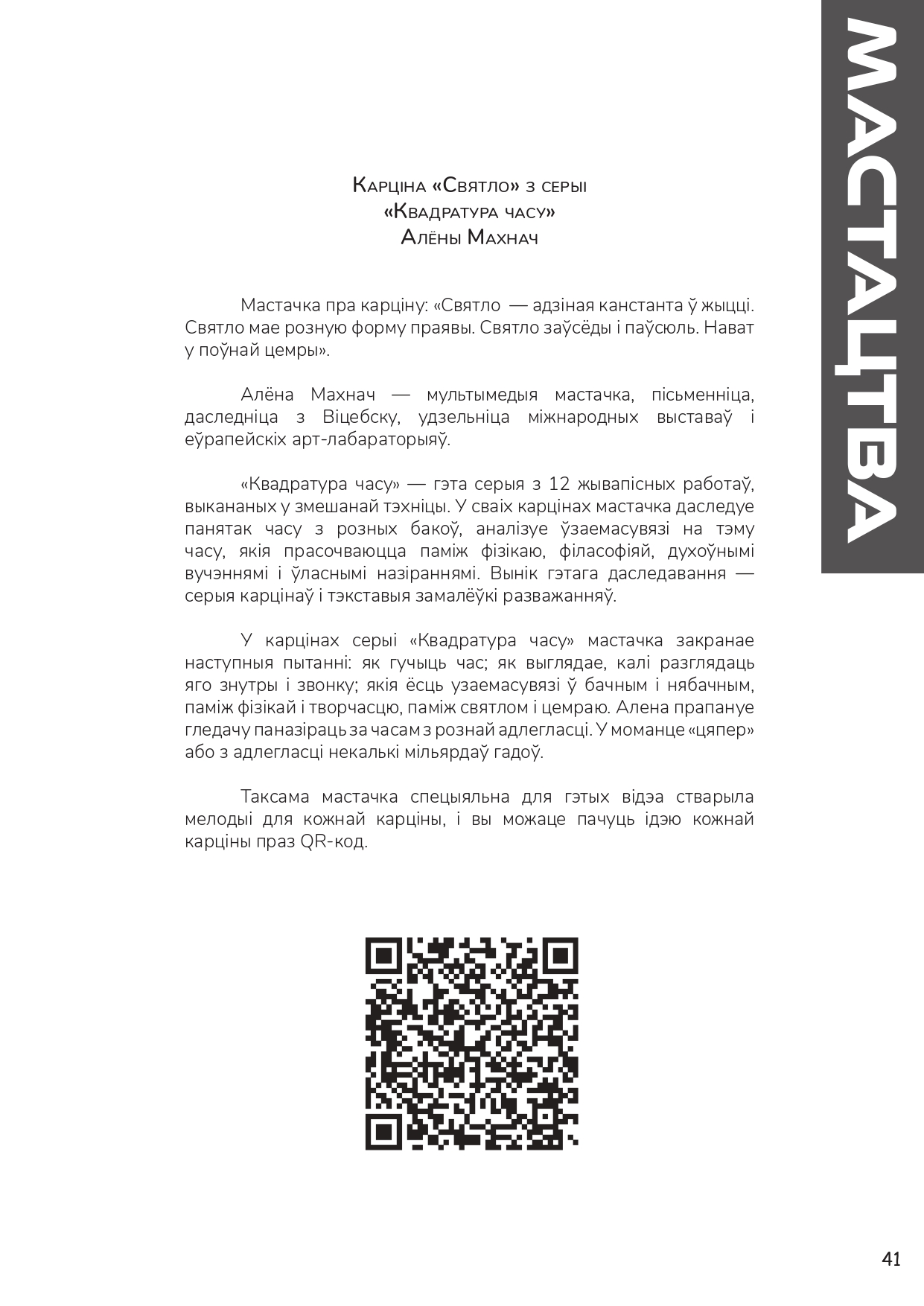 МАСТАЦТВА

Карціна «Святло» з серыі
«Квадратура часу»
Алёны Махнач

Мастачка пра карціну: «Святло — адзіная канстанта ў жыцці. Святло мае розную форму праявы. Святло заўсёды і паўсюль. Нават у поўнай цемры».

Алёна Махнач — мультымедыя мастачка, пісьменніца, даследніца з Віцебску, удзельніца міжнародных выставаў і еўрапейскіх арт-лабараторыяў.

«Квадратура часу» — гэта серыя з 12 жывапісных работаў, выкананых у змешанай тэхніцы. У сваіх карцінах мастачка даследуе панятак часу з розных бакоў, аналізуе ўзаемасувязі на тэму часу, якія прасочваюцца паміж фізікаю, філасофіяй, духоўнымі вучэннямі і ўласнымі назіраннямі. Вынік гэтага даследавання — серыя карцінаў і тэкставыя замалёўкі разважанняў.

У карцінах серыі «Квадратура часу» мастачка закранае наступныя пытанні: як гучыць час; як выглядае, калі разглядаць яго знутры і звонку; якія ёсць узаемасувязі ў бачным і нябачным, паміж фізікай і творчасцю, паміж святлом і цемраю. Алена прапануе гледачу паназіраць за часам з рознай адлегласці. У моманце «цяпер» або з адлегласці некалькі мільярдаў гадоў.

Таксама мастачка спецыяльна для гэтых відэа стварыла мелодыі для кожнай карціны, і вы можаце пачуць ідэю кожнай карціны праз QR-код.

41